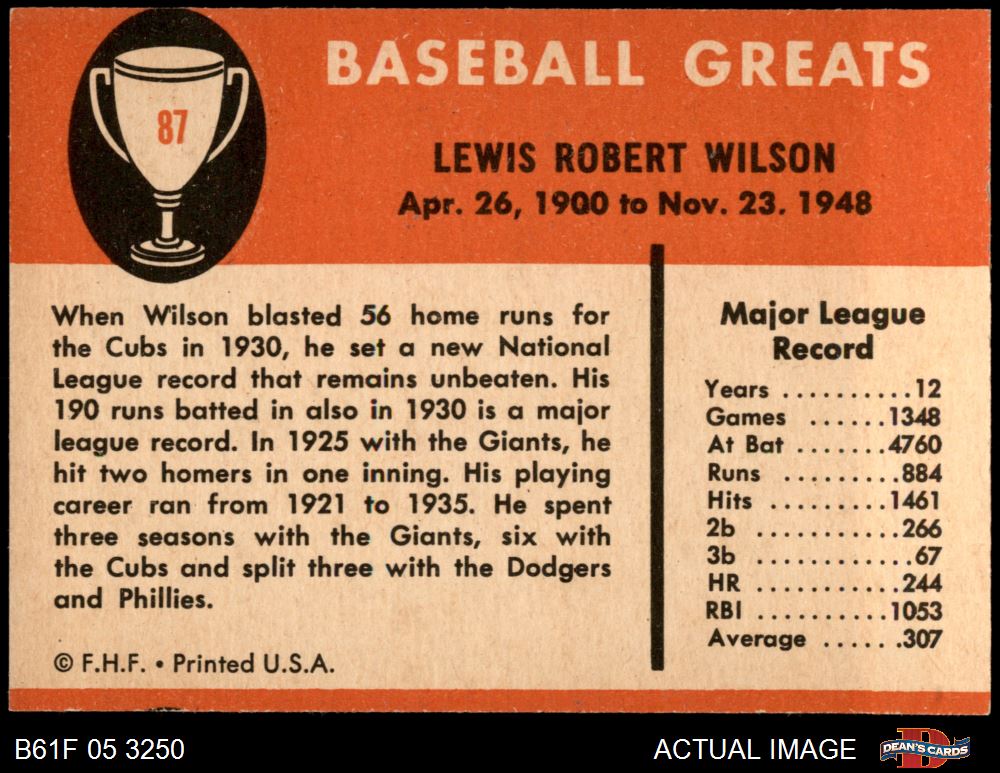 87

BASEBALL GREATS

LEWIS ROBERT WILSON
Apr. 26, 1900 to Nov. 23. 1948

When Wilson blasted 56 home runs for the Cubs in 1930, he set a new National League record that remains unbeaten. His 190 runs batted in also in 1930 is a major league record. In 1925 with the Giants, he hit two homers in one inning. His playing career ran from 1921 to 1935. He spent three seasons with the Giants, six with the Cubs and split three with the Dodgers and Phillies.

© F.H.F. • Printed U.S.A.

Major League Record

Years 12
Games 1348
At Bat 4760
Runs 884
Hits 1461
2b 266
3b 67
HR 244
RBI 1053
Average .307

B61F 05 3250

ACTUAL IMAGE

DEAN'S CARDS